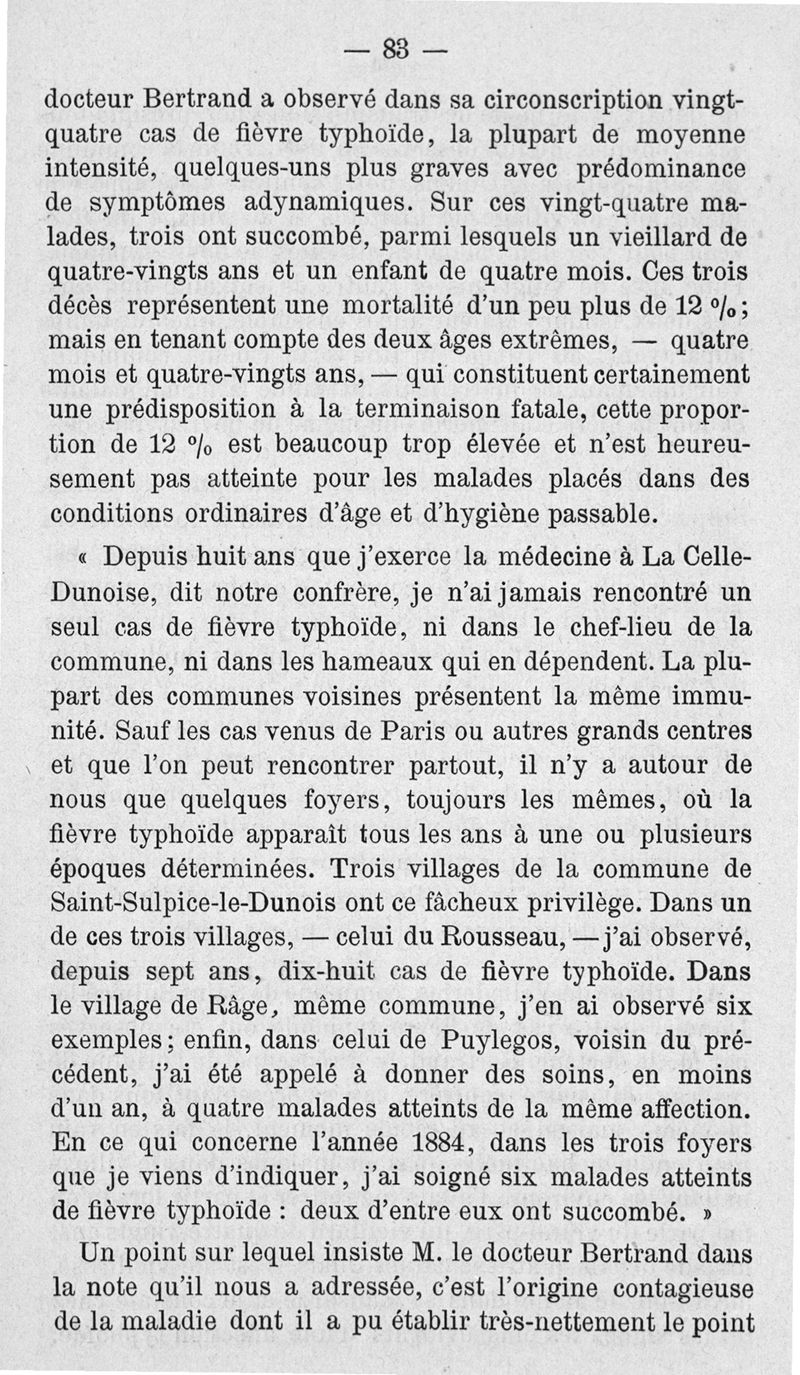 — 83 —

docteur Bertrand a observé dans sa circonscription vingt-quatre cas de fièvre typhoïde, la plupart de moyenne intensité, quelques-uns plus graves avec prédominance de symptômes adynamiques. Sur ces vingt-quatre malades, trois ont succombé, parmi lesquels un vieillard de quatre-vingts ans et un enfant de quatre mois. Ces trois décès représentent une mortalité d'un peu plus de 12 %; mais en tenant compte des deux âges extrêmes, — quatre mois et quatre-vingts ans, — qui constituent certainement une prédisposition à la terminaison fatale, cette proportion de 12 % est beaucoup trop élevée et n'est heureusement pas atteinte pour les malades placés dans des conditions ordinaires d'âge et d'hygiène passable.

« Depuis huit ans que j'exerce la médecine à La Celle-Dunoise, dit notre confrère, je n'ai jamais rencontré un seul cas de fièvre typhoïde, ni dans le chef-lieu de la commune, ni dans les hameaux qui en dépendent. La plupart des communes voisines présentent la même immunité. Sauf les cas venus de Paris ou autres grands centres et que l'on peut rencontrer partout, il n'y a autour de nous que quelques foyers, toujours les mêmes, où la fièvre typhoïde apparaît tous les ans à une ou plusieurs époques déterminées. Trois villages de la commune de Saint-Sulpice-le-Dunois ont ce fâcheux privilège. Dans un de ces trois villages, — celui du Rousseau, — j'ai observé, depuis sept ans, dix-huit cas de fièvre typhoïde. Dans le village de Râge, même commune, j'en ai observé six exemples; enfin, dans celui de Puylegos, voisin du précédent, j'ai été appelé à donner des soins, en moins d'un an, à quatre malades atteints de la même affection. En ce qui concerne l'année 1884, dans les trois foyers que je viens d'indiquer, j'ai soigné six malades atteints de fièvre typhoïde : deux d'entre eux ont succombé. »

Un point sur lequel insiste M. le docteur Bertrand dans la note qu'il nous a adressée, c'est l'origine contagieuse de la maladie dont il a pu établir très-nettement le point